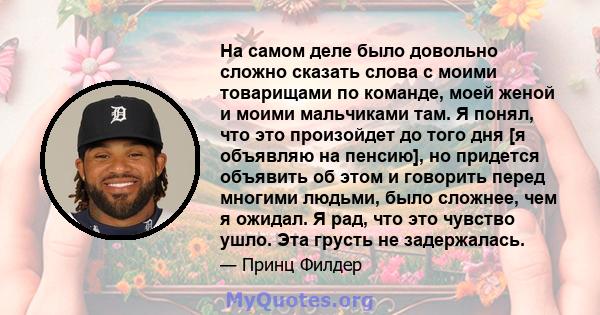 На самом деле было довольно сложно сказать слова с моими товарищами по команде, моей женой и моими мальчиками там. Я понял, что это произойдет до того дня [я объявляю на пенсию], но придется объявить об этом и говорить перед многими людьми, было сложнее, чем я ожидал. Я рад, что это чувство ушло. Эта грусть не задержалась.

— Принц Филдер

MyQuotes.org